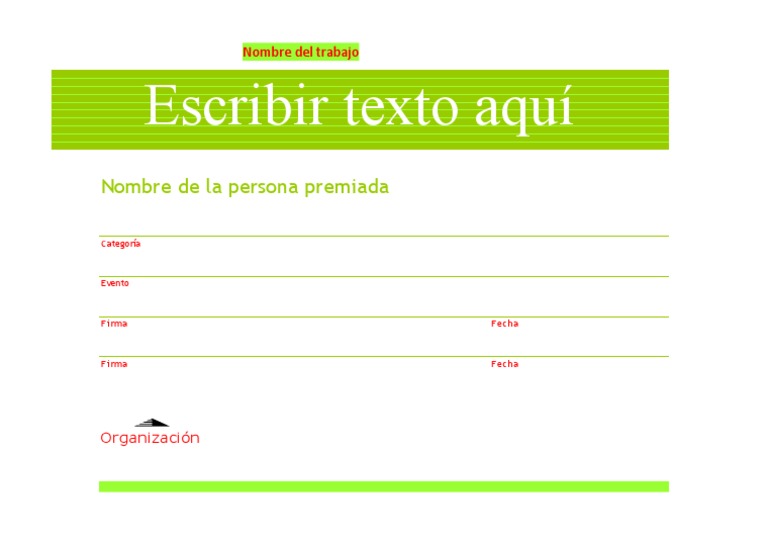 Nombre del trabajo

Escribir texto aquí

Nombre de la persona premiada

Categoría

Evento

Firma

Fecha

Firma

Fecha

Organización